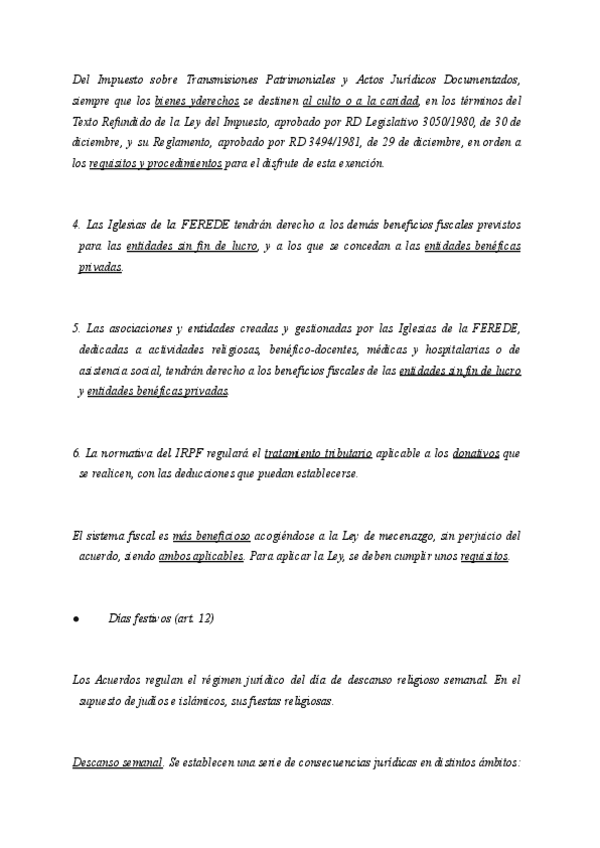 Del Impuesto sobre Transmisiones Patrimoniales y Actos Jurídicos Documentados, siempre que los bienes yderechos se destinen al culto o a la caridad, en los términos del Texto Refundido de la Ley del Impuesto, aprobado por RD Legislativo 3050/1980, de 30 de diciembre, y su Reglamento, aprobado por RD 3494/1981, de 29 de diciembre, en orden a los requisitos y procedimientos para el disfrute de esta exención.

4. Las Iglesias de la FEREDE tendrán derecho a los demás beneficios fiscales previstos para las entidades sin fin de lucro, y a los que se concedan a las entidades benéficas privadas.

5. Las asociaciones y entidades creadas y gestionadas por las Iglesias de la FEREDE, dedicadas a actividades religiosas, benéfico-docentes, médicas y hospitalarias o de asistencia social, tendrán derecho a los beneficios fiscales de las entidades sin fin de lucro y entidades benéficas privadas.

6. La normativa del IRPF regulará el tratamiento tributario aplicable a los donativos que se realicen, con las deducciones que puedan establecerse.

El sistema fiscal es más beneficioso acogiéndose a la Ley de mecenazgo, sin perjuicio del acuerdo, siendo ambos aplicables. Para aplicar la Ley, se deben cumplir unos requisitos.

● Días festivos (art. 12)

Los Acuerdos regulan el régimen jurídico del día de descanso religioso semanal. En el supuesto de judíos e islámicos, sus fiestas religiosas.

Descanso semanal. Se establecen una serie de consecuencias jurídicas en distintos ámbitos: